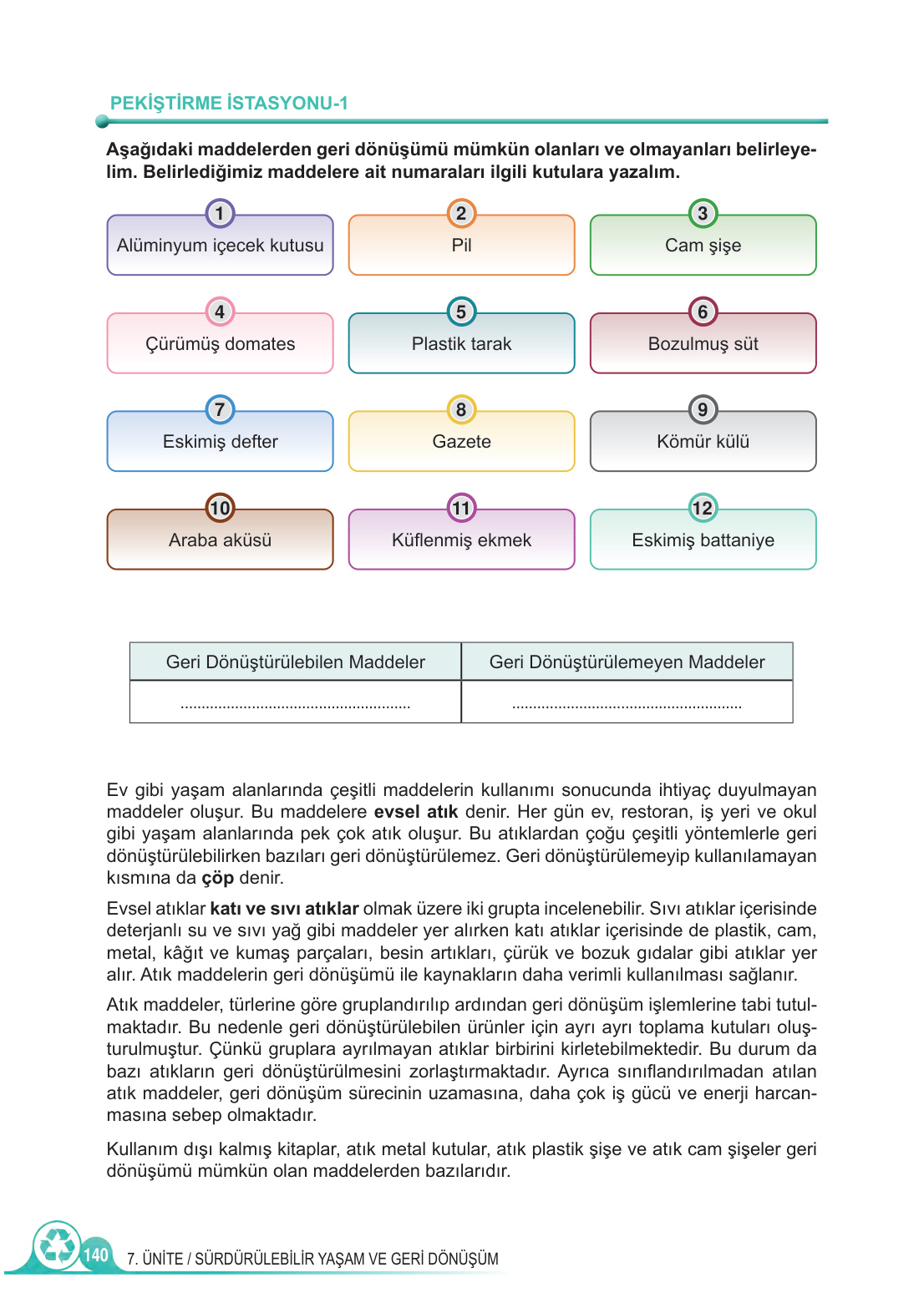 PEKİŞTİRME İSTASYONU-1

Aşağıdaki maddelerden geri dönüşümü mümkün olanları ve olmayanları belirleyelim. Belirlediğimiz maddelere ait numaraları ilgili kutulara yazalım.

1 Alüminyum içecek kutusu
2 Pil
3 Cam şişe
4 Çürümüş domates
5 Plastik tarak
6 Bozulmuş süt
7 Eskimiş defter
8 Gazete
9 Kömür külü
10 Araba aküsü
11 Küflenmiş ekmek
12 Eskimiş battaniye

| Geri Dönüştürülebilen Maddeler | Geri Dönüştürülemeyen Maddeler |
|---|---|
| ...................................................... | ...................................................... |

Ev gibi yaşam alanlarında çeşitli maddelerin kullanımı sonucunda ihtiyaç duyulmayan maddeler oluşur. Bu maddelere **evsel atık** denir. Her gün ev, restoran, iş yeri ve okul gibi yaşam alanlarında pek çok atık oluşur. Bu atıklardan çoğu çeşitli yöntemlerle geri dönüştürülebilirken bazıları geri dönüştürülemez. Geri dönüştürülemeyip kullanılamayan kısmına da **çöp** denir.

Evsel atıklar **katı ve sıvı atıklar** olmak üzere iki grupta incelenebilir. Sıvı atıklar içerisinde deterjanlı su ve sıvı yağ gibi maddeler yer alırken katı atıklar içerisinde de plastik, cam, metal, kâğıt ve kumaş parçaları, besin artıkları, çürük ve bozuk gıdalar gibi atıklar yer alır. Atık maddelerin geri dönüşümü ile kaynakların daha verimli kullanılması sağlanır.

Atık maddeler, türlerine göre gruplandırılıp ardından geri dönüşüm işlemlerine tabi tutulmaktadır. Bu nedenle geri dönüştürülebilen ürünler için ayrı ayrı toplama kutuları oluşturulmuştur. Çünkü gruplara ayrılmayan atıklar birbirini kirletebilmektedir. Bu durum da bazı atıkların geri dönüştürülmesini zorlaştırmaktadır. Ayrıca sınıflandırılmadan atılan atık maddeler, geri dönüşüm sürecinin uzamasına, daha çok iş gücü ve enerji harcanmasına sebep olmaktadır.

Kullanım dışı kalmış kitaplar, atık metal kutular, atık plastik şişe ve atık cam şişeler geri dönüşümü mümkün olan maddelerden bazılarıdır.

140 7. ÜNİTE / SÜRDÜRÜLEBİLİR YAŞAM VE GERİ DÖNÜŞÜM